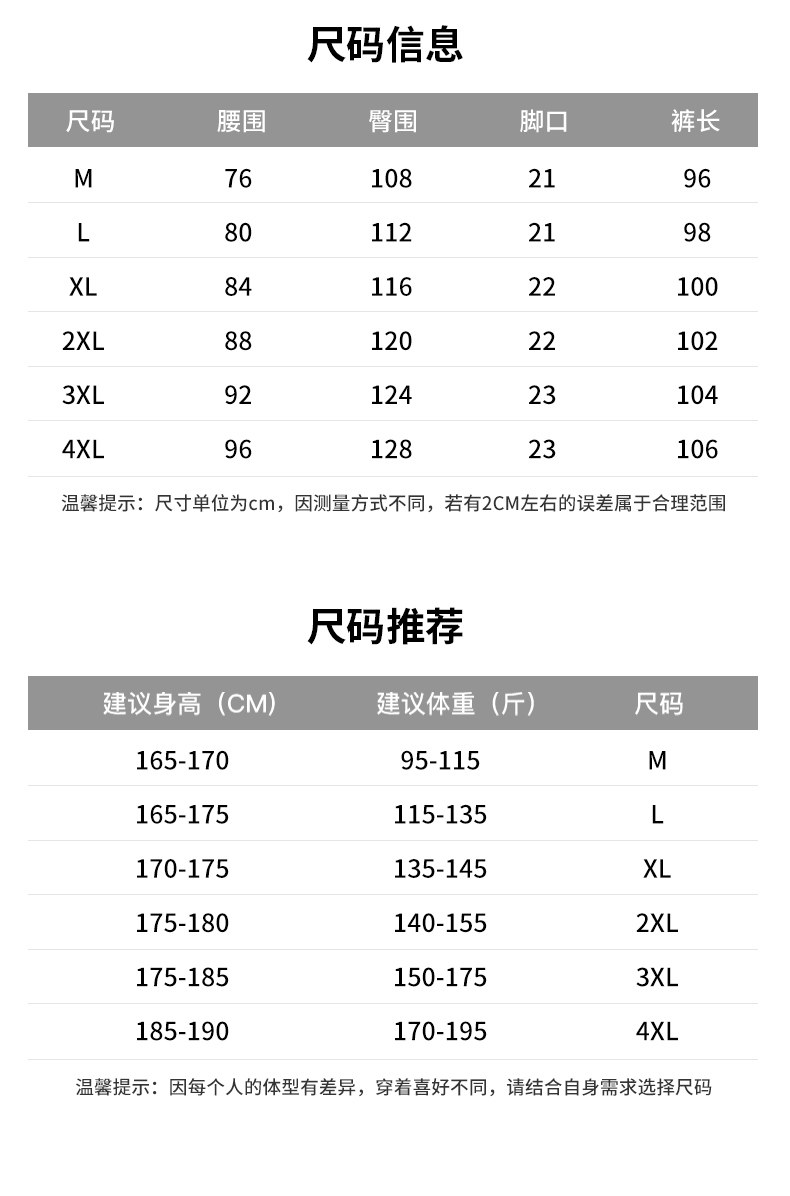 尺码信息

| 尺码 | 腰围 | 臀围 | 脚口 | 裤长 |
|---|---|---|---|---|
| M | 76 | 108 | 21 | 96 |
| L | 80 | 112 | 21 | 98 |
| XL | 84 | 116 | 22 | 100 |
| 2XL | 88 | 120 | 22 | 102 |
| 3XL | 92 | 124 | 23 | 104 |
| 4XL | 96 | 128 | 23 | 106 |

温馨提示：尺寸单位为cm，因测量方式不同，若有2CM左右的误差属于合理范围

尺码推荐

| 建议身高（CM） | 建议体重（斤） | 尺码 |
|---|---|---|
| 165-170 | 95-115 | M |
| 165-175 | 115-135 | L |
| 170-175 | 135-145 | XL |
| 175-180 | 140-155 | 2XL |
| 175-185 | 150-175 | 3XL |
| 185-190 | 170-195 | 4XL |

温馨提示：因每个人的体型有差异，穿着喜好不同，请结合自身需求选择尺码